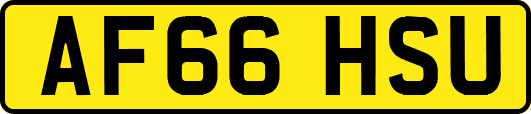 AF66 HSU